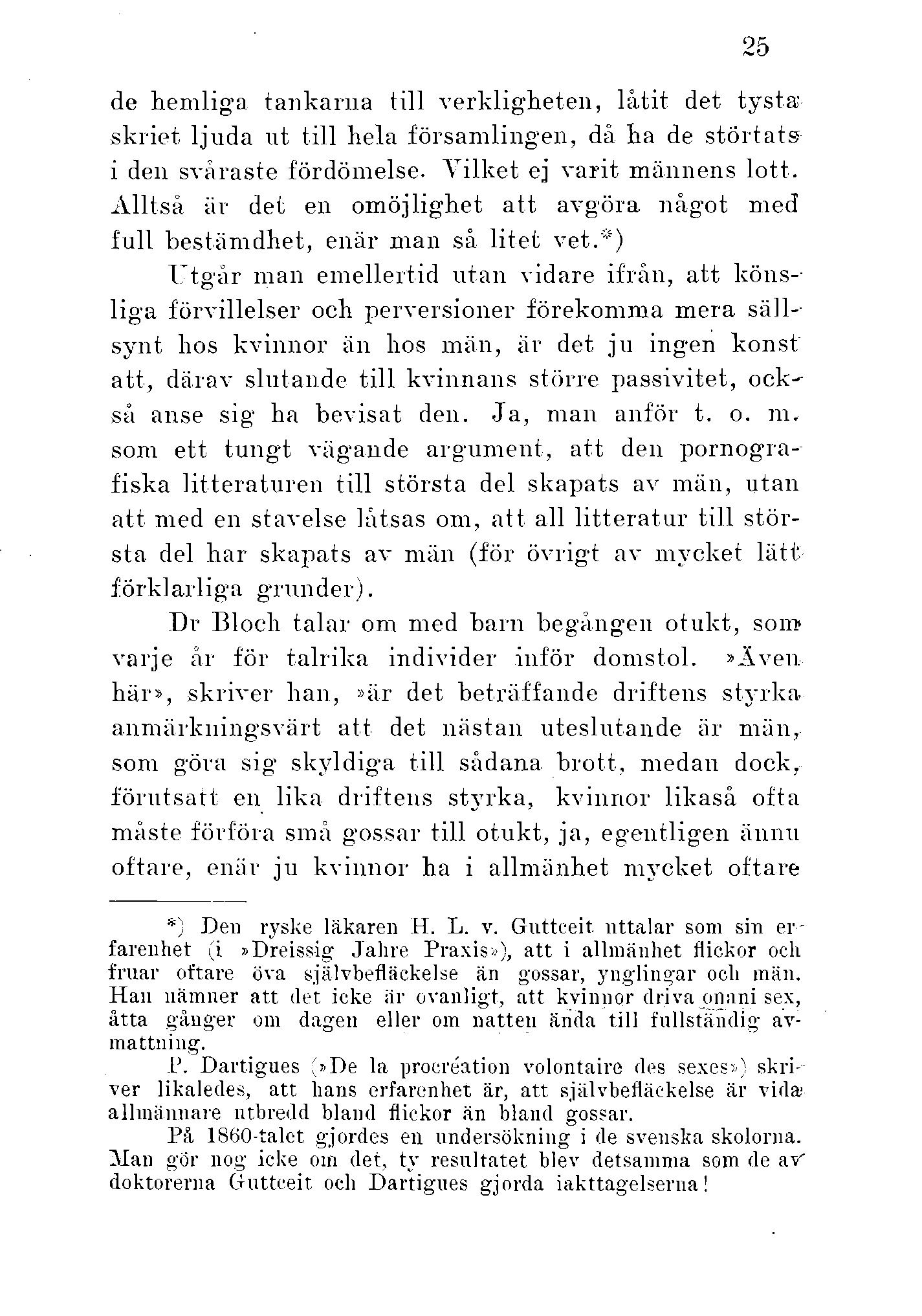 25

de hemliga tankarna till verkligheten, låtit det tysta skriet ljuda ut till hela församlingen, då ha de störtats i den svåraste fördömelse. Vilket ej varit männens lott. Alltså är det en omöjlighet att avgöra något med full bestämdhet, enär man så litet vet.*)

Utgår man emellertid utan vidare ifrån, att könsliga förvillelser och perversioner förekomma mera sällsynt hos kvinnor än hos män, är det ju ingen konst att, därav slutande till kvinnans större passivitet, också anse sig ha bevisat den. Ja, man anför t. o. m. som ett tungt vägande argument, att den pornografiska litteraturen till största del skapats av män, utan att med en stavelse låtsas om, att all litteratur till största del har skapats av män (för övrigt av mycket lätt förklarliga grunder).

Dr Bloch talar om med barn begången otukt, som varje år för talrika individer inför domstol. »Även här», skriver han, »är det beträffande driftens styrka anmärkningsvärt att det nästan uteslutande är män, som göra sig skyldiga till sådana brott, medan dock, förutsatt en lika driftens styrka, kvinnor likaså ofta måste förföra små gossar till otukt, ja, egentligen ännu oftare, enär ju kvinnor ha i allmänhet mycket oftare

*) Den ryske läkaren H. L. v. Guttceit uttalar som sin erfarenhet (i »Dreissig Jahre Praxis»), att i allmänhet flickor och fruar oftare öva självbefläckelse än gossar, ynglingar och män. Han nämner att det icke är ovanligt, att kvinnor driva onani sex, åtta gånger om dagen eller om natten ända till fullständig avmattning.

P. Dartigues (»De la procréation volontaire des sexes») skriver likaledes, att hans erfarenhet är, att självbefläckelse är vida allmännare utbredd bland flickor än bland gossar.

På 1860-talet gjordes en undersökning i de svenska skolorna. Man gör nog icke om det, ty resultatet blev detsamma som de av doktorerna Guttceit och Dartigues gjorda iakttagelserna!